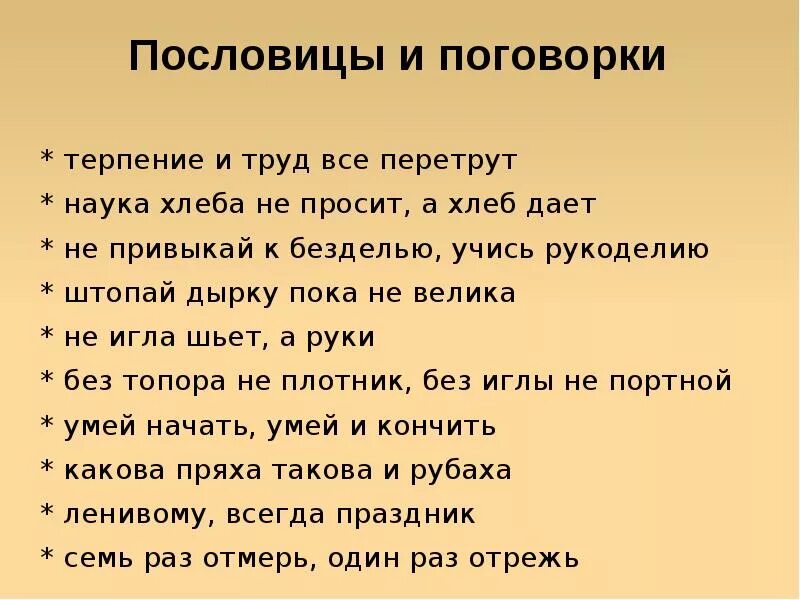 Пословицы и поговорки

* терпение и труд все перетрут
* наука хлеба не просит, а хлеб дает
* не привыкай к безделью, учись рукоделию
* штопай дырку пока не велика
* не игла шьет, а руки
* без топора не плотник, без иглы не портной
* умей начать, умей и кончить
* какова пряха такова и рубаха
* ленивому, всегда праздник
* семь раз отмерь, один раз отрежь